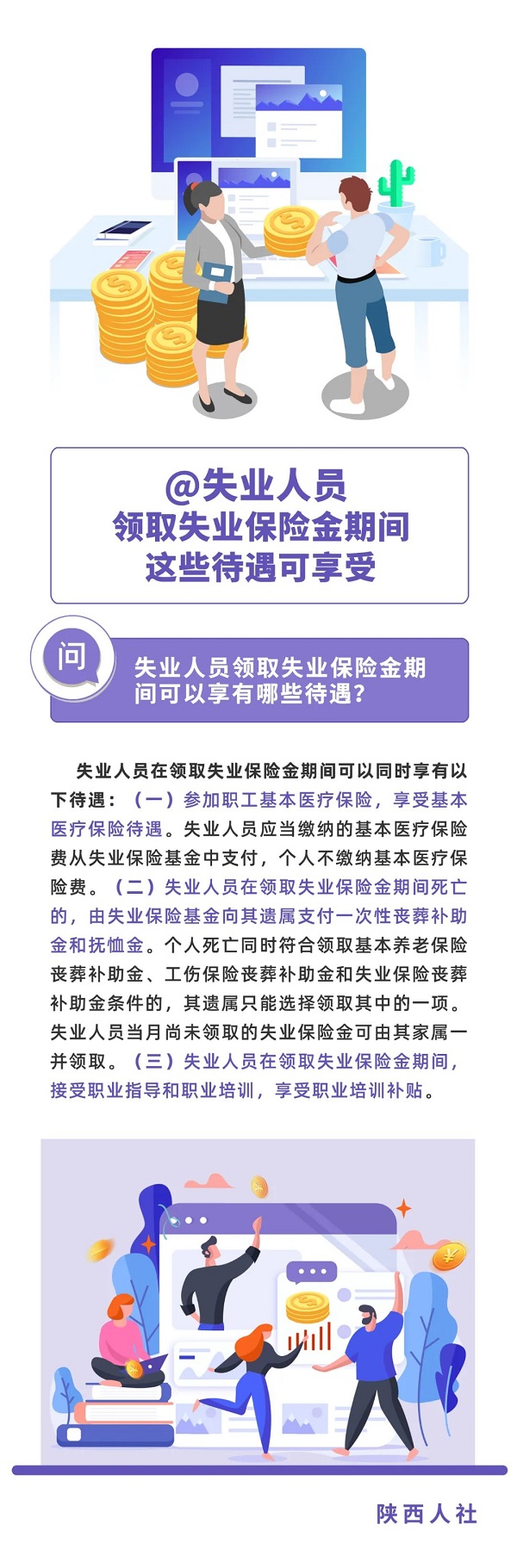 @失业人员
领取失业保险金期间
这些待遇可享受

问

失业人员领取失业保险金期间可以享有哪些待遇？

失业人员在领取失业保险金期间可以同时享有以下待遇：（一）参加职工基本医疗保险，享受基本医疗保险待遇。失业人员应当缴纳的基本医疗保险费从失业保险基金中支付，个人不缴纳基本医疗保险费。（二）失业人员在领取失业保险金期间死亡的，由失业保险基金向其遗属支付一次性丧葬补助金和抚恤金。个人死亡同时符合领取基本养老保险丧葬补助金、工伤保险丧葬补助金和失业保险丧葬补助金条件的，其遗属只能选择领取其中的一项。失业人员当月尚未领取的失业保险金可由其家属一并领取。（三）失业人员在领取失业保险金期间，接受职业指导和职业培训，享受职业培训补贴。

陕西人社